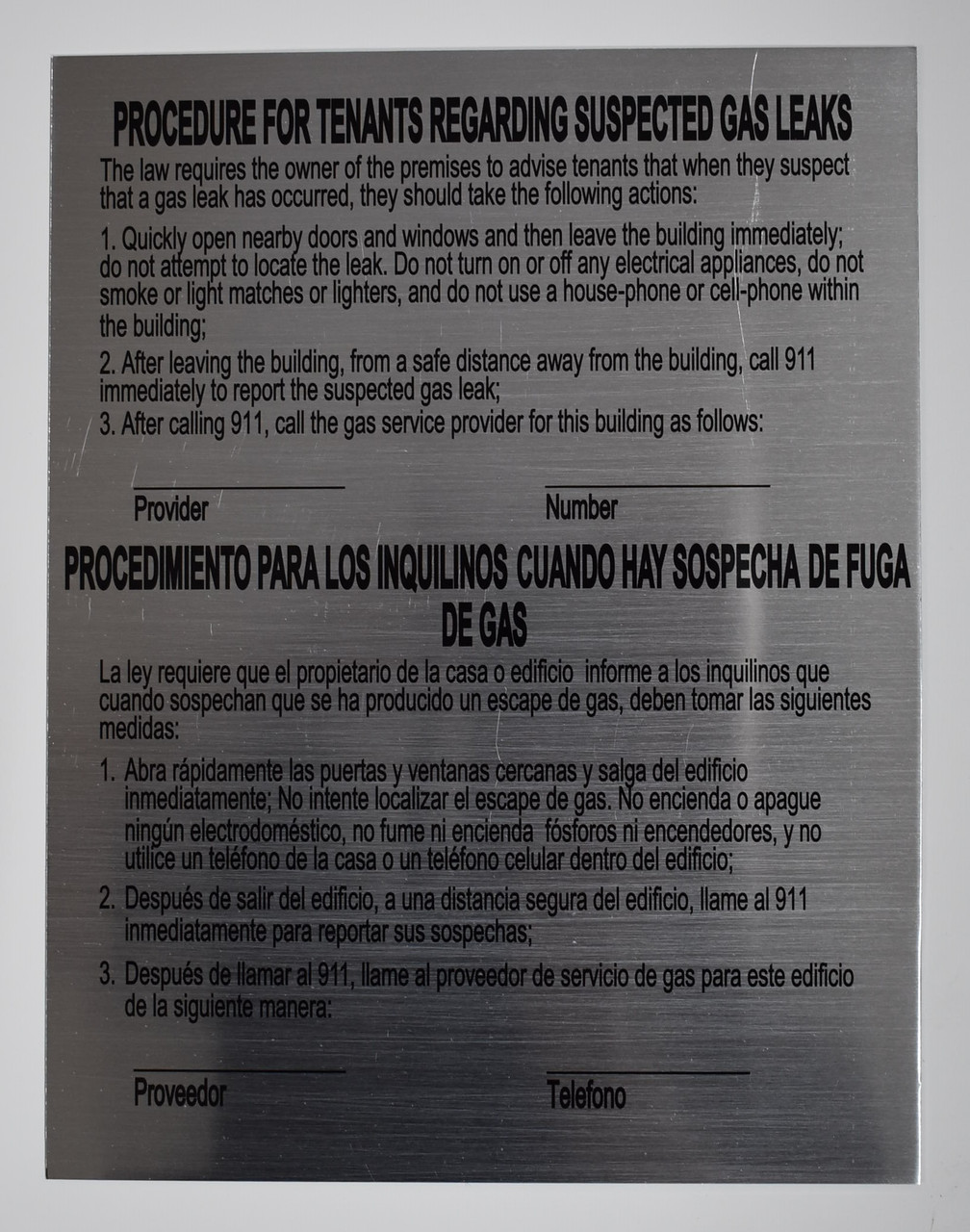 PROCEDURE FOR TENANTS REGARDING SUSPECTED GAS LEAKS

The law requires the owner of the premises to advise tenants that when they suspect that a gas leak has occurred, they should take the following actions:

1. Quickly open nearby doors and windows and then leave the building immediately; do not attempt to locate the leak. Do not turn on or off any electrical appliances, do not smoke or light matches or lighters, and do not use a house-phone or cell-phone within the building;

2. After leaving the building, from a safe distance away from the building, call 911 immediately to report the suspected gas leak;

3. After calling 911, call the gas service provider for this building as follows:

____
Provider

____
Number

PROCEDIMIENTO PARA LOS INQUILINOS CUANDO HAY SOSPECHA DE FUGA DE GAS

La ley requiere que el propietario de la casa o edificio informe a los inquilinos que cuando sospechan que se ha producido un escape de gas, deben tomar las siguientes medidas:

1. Abra rápidamente las puertas y ventanas cercanas y salga del edificio inmediatamente; No intente localizar el escape de gas. No encienda o apague ningún electrodoméstico, no fume ni encienda fósforos ni encendedores, y no utilice un teléfono de la casa o un teléfono celular dentro del edificio;

2. Después de salir del edificio, a una distancia segura del edificio, llame al 911 inmediatamente para reportar sus sospechas;

3. Después de llamar al 911, llame al proveedor de servicio de gas para este edificio de la siguiente manera:

____
Proveedor

____
Telefono